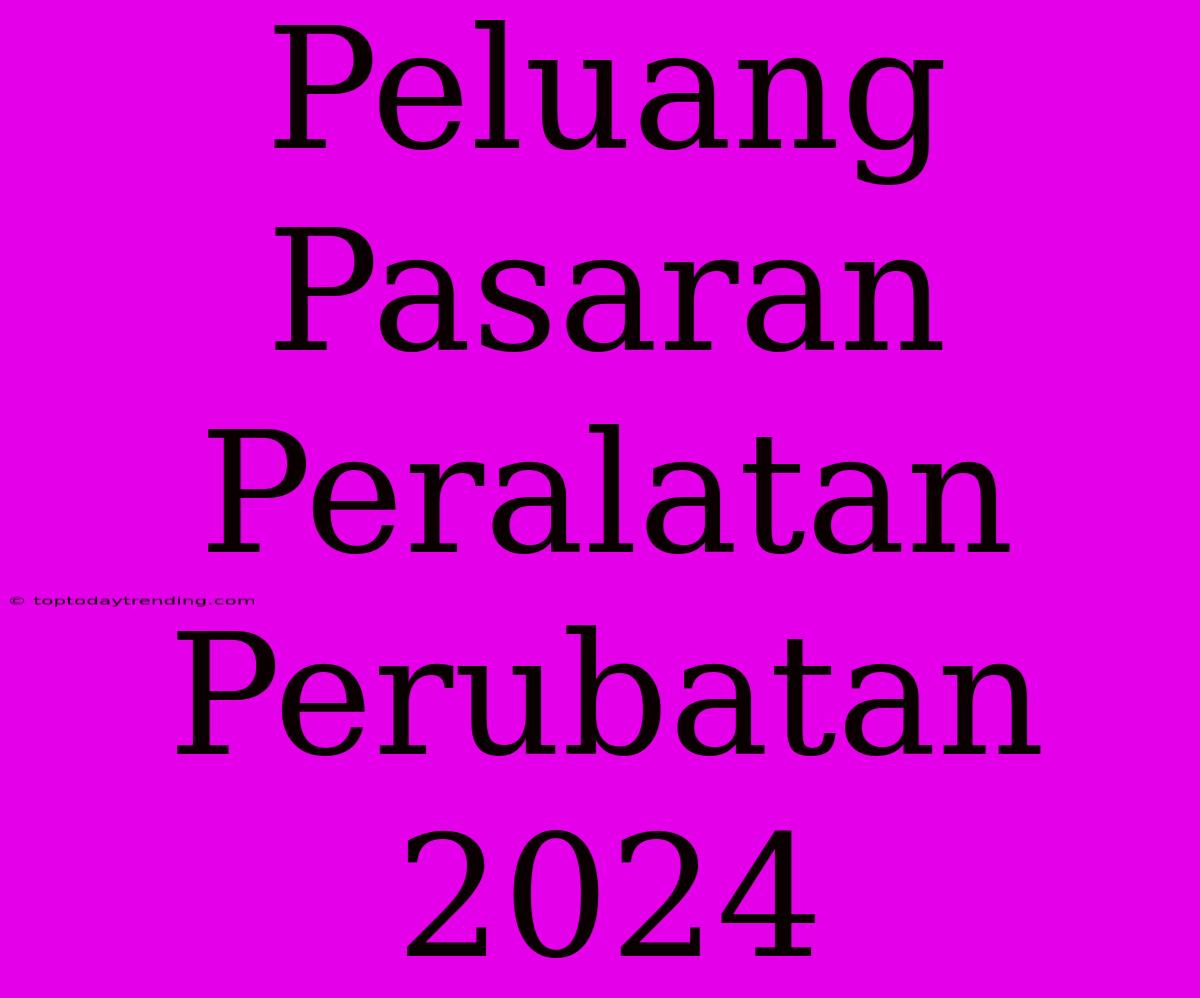 Peluang Pasaran Peralatan Perubatan 2024

© toptodaytrending.com